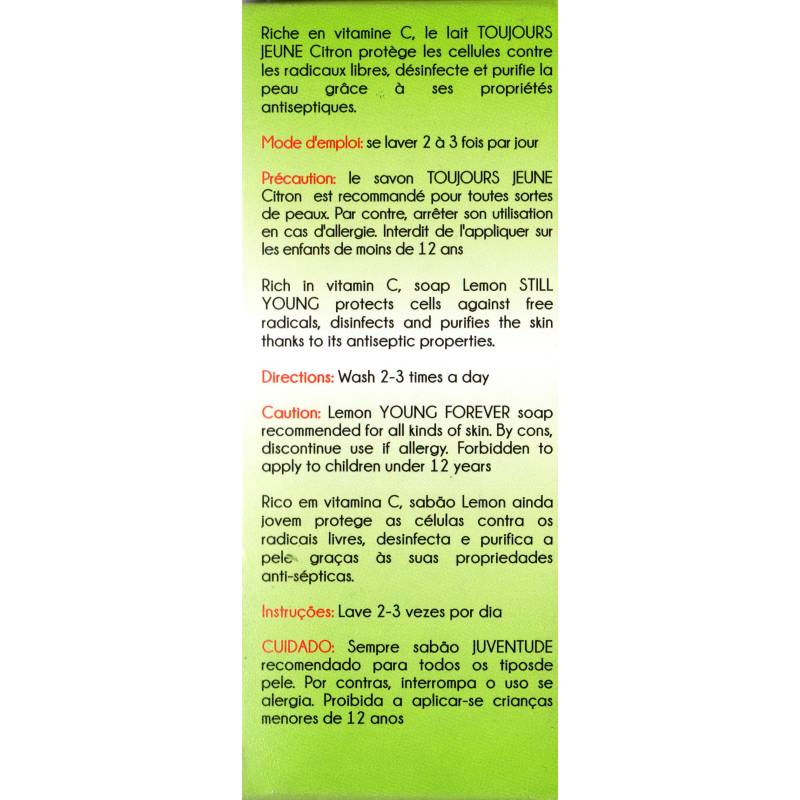 Riche en vitamine C, le lait TOUJOURS JEUNE Citron protège les cellules contre les radicaux libres, désinfecte et purifie la peau grâce à ses propriétés antiseptiques.

Mode d'emploi: se laver 2 à 3 fois par jour

Précaution: le savon TOUJOURS JEUNE Citron est recommandé pour toutes sortes de peaux. Par contre, arrêter son utilisation en cas d'allergie. Interdit de l'appliquer sur les enfants de moins de 12 ans

Rich in vitamin C, soap Lemon STILL YOUNG protects cells against free radicals, disinfects and purifies the skin thanks to its antiseptic properties.

Directions: Wash 2-3 times a day

Caution: Lemon YOUNG FOREVER soap recommended for all kinds of skin. By cons, discontinue use if allergy. Forbidden to apply to children under 12 years

Rico em vitamina C, sabão Lemon ainda jovem protege as células contra os radicais livres, desinfecta e purifica a pele graças às suas propriedades anti-sépticas.

Instruções: Lave 2-3 vezes por dia

CUIDADO: Sempre sabão JUVENTUDE recomendado para todos os tiposde pele. Por contras, interrompa o uso se alergia. Proibida a aplicar-se crianças menores de 12 anos